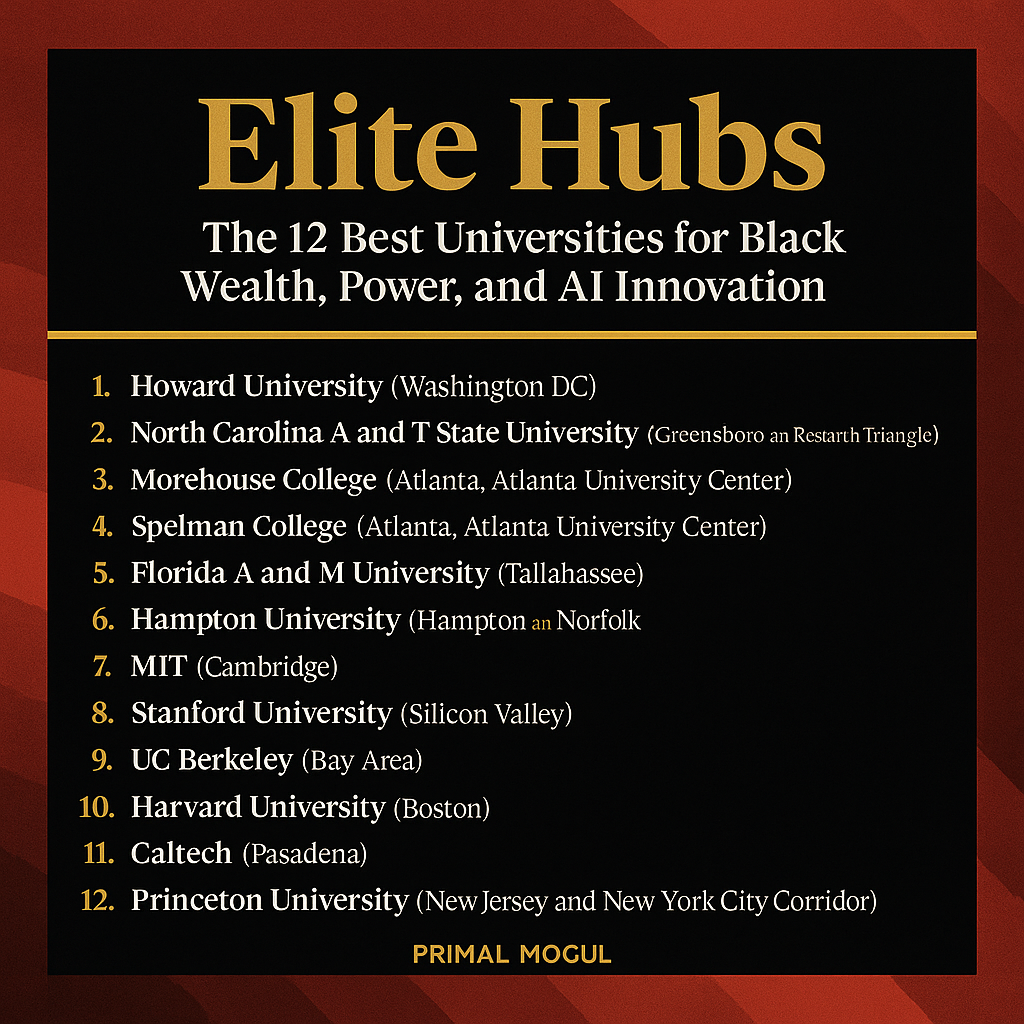 Elite Hubs

The 12 Best Universities for Black Wealth, Power, and AI Innovation

1. Howard University (Washington DC)
2. North Carolina A and T State University (Greensboro an Restarth Triangle)
3. Morehouse College (Atlanta, Atlanta University Center)
4. Spelman College (Atlanta, Atlanta University Center)
5. Florida A and M University (Tallahassee)
6. Hampton University (Hampton an Norfolk
7. MIT (Cambridge)
8. Stanford University (Silicon Valley)
9. UC Berkeley (Bay Area)
10. Harvard University (Boston)
11. Caltech (Pasadena)
12. Princeton University (New Jersey and New York City Corridor)

PRIMAL MOGUL